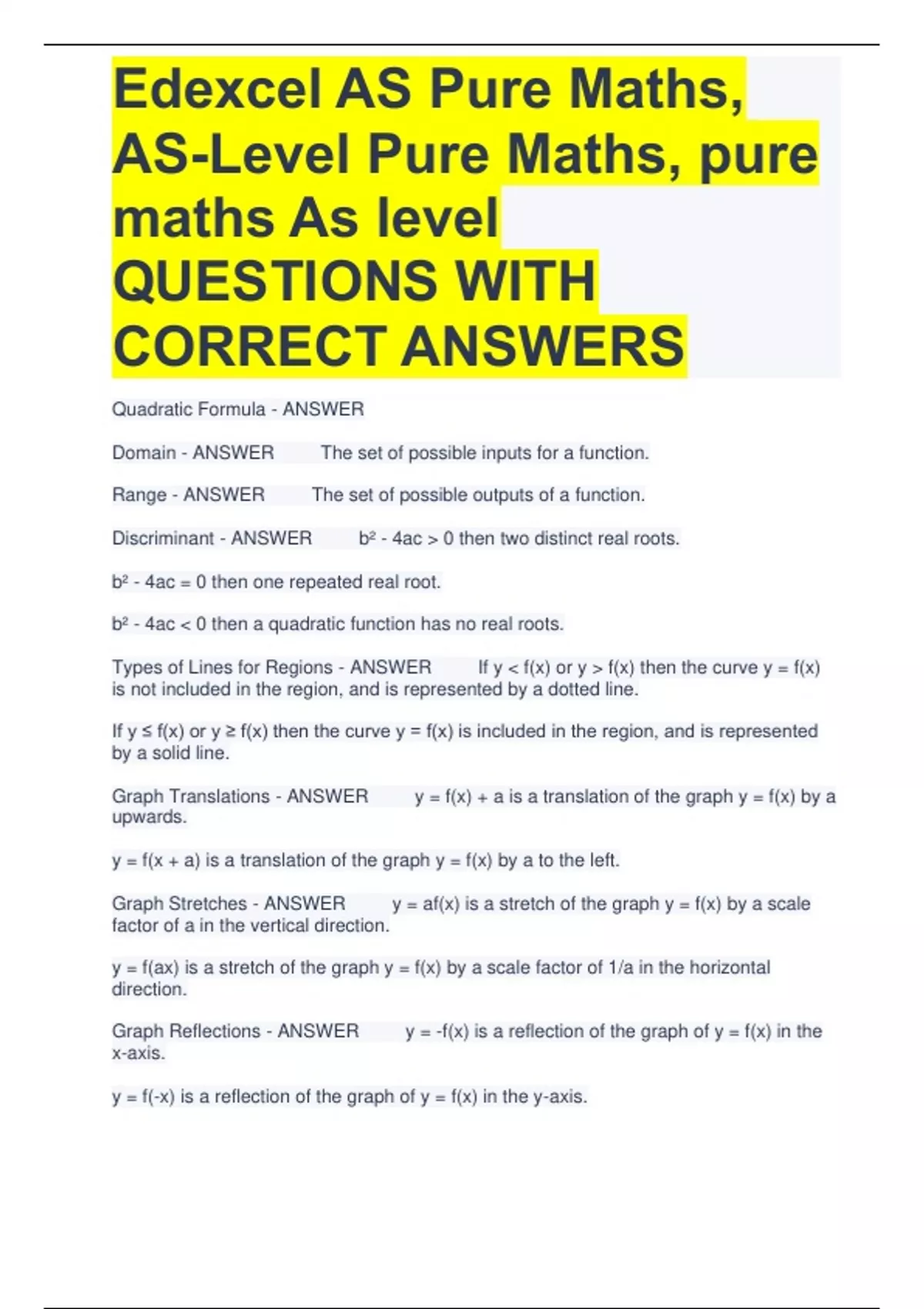 Edexcel AS Pure Maths, AS-Level Pure Maths, pure maths As level QUESTIONS WITH CORRECT ANSWERS

Quadratic Formula - ANSWER

Domain - ANSWER The set of possible inputs for a function.

Range - ANSWER The set of possible outputs of a function.

Discriminant - ANSWER $b^2 - 4ac > 0$ then two distinct real roots.

$b^2 - 4ac = 0$ then one repeated real root.

$b^2 - 4ac < 0$ then a quadratic function has no real roots.

Types of Lines for Regions - ANSWER If $y < f(x)$ or $y > f(x)$ then the curve $y = f(x)$ is not included in the region, and is represented by a dotted line.

If $y \leq f(x)$ or $y \geq f(x)$ then the curve $y = f(x)$ is included in the region, and is represented by a solid line.

Graph Translations - ANSWER $y = f(x) + a$ is a translation of the graph $y = f(x)$ by a upwards.

$y = f(x + a)$ is a translation of the graph $y = f(x)$ by a to the left.

Graph Stretches - ANSWER $y = af(x)$ is a stretch of the graph $y = f(x)$ by a scale factor of a in the vertical direction.

$y = f(ax)$ is a stretch of the graph $y = f(x)$ by a scale factor of 1/a in the horizontal direction.

Graph Reflections - ANSWER $y = -f(x)$ is a reflection of the graph of $y = f(x)$ in the x-axis.

$y = f(-x)$ is a reflection of the graph of $y = f(x)$ in the y-axis.